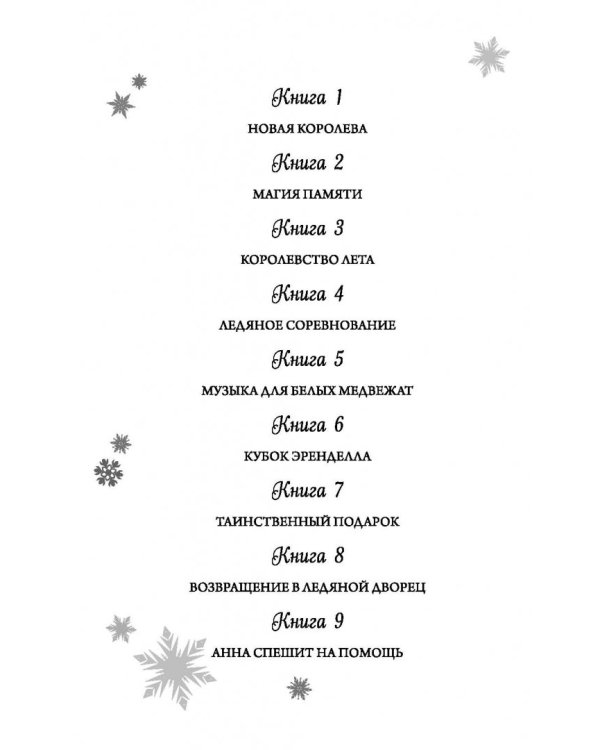 Книга 1

НОВАЯ КОРОЛЕВА

Книга 2

МАГИЯ ПАМЯТИ

Книга 3

КОРОЛЕВСТВО ЛЕТА

Книга 4

ЛЕДЯНОЕ СОРЕВНОВАНИЕ

Книга 5

МУЗЫКА ДЛЯ БЕЛЫХ МЕДВЕЖАТ

Книга 6

КУБОК ЭРЕНДЕЛЛА

Книга 7

ТАИНСТВЕННЫЙ ПОДАРОК

Книга 8

ВОЗВРАЩЕНИЕ В ЛЕДЯНОЙ ДВОРЕЦ

Книга 9

АННА СПЕШИТ НА ПОМОЩЬ